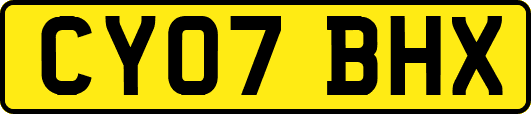 CY07 BHX